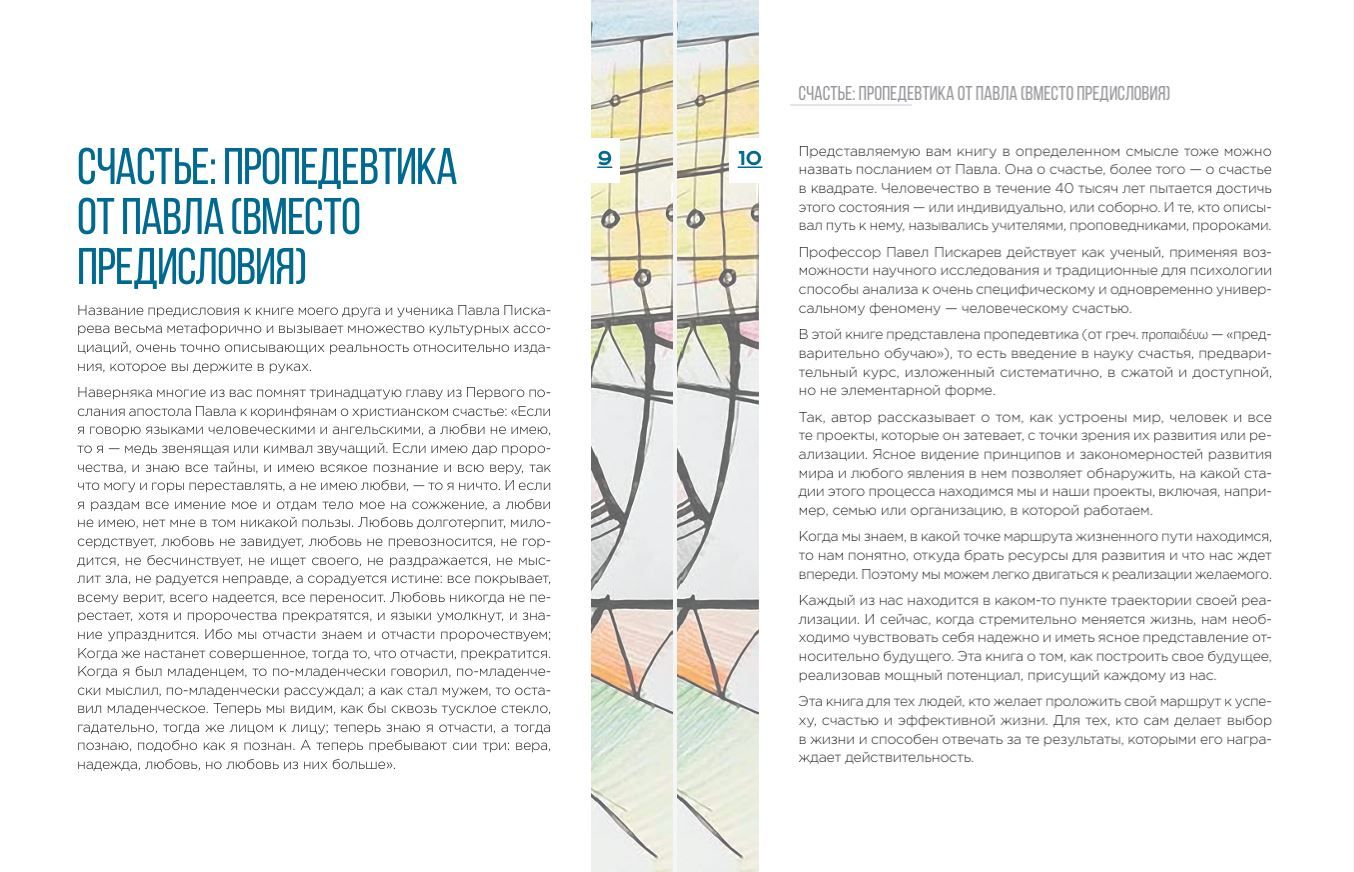 СЧАСТЬЕ: ПРОПЕДЕВТИКА ОТ ПАВЛА (ВМЕСТО ПРЕДИСЛОВИЯ)

Название предисловия к книге моего друга и ученика Павла Пискарева весьма метафорично и вызывает множество культурных ассоциаций, очень точно описывающих реальность относительно издания, которое вы держите в руках.

Наверняка многие из вас помнят тринадцатую главу из Первого послания апостола Павла к коринфянам о христианском счастье: «Если я говорю языками человеческими и ангельскими, а любви не имею, то я — медь звенящая или кимвал звучащий. Если имею дар пророчества, и знаю все тайны, и имею всякое познание и всю веру, так что могу и горы переставлять, а не имею любви, — то я ничто. И если я раздам все имение мое и отдам тело мое на сожжение, а любви не имею, нет мне в том никакой пользы. Любовь долготерпит, милосердствует, любовь не завидует, любовь не превозносится, не гордится, не бесчинствует, не ищет своего, не раздражается, не мыслит зла, не радуется неправде, а сорадуется истине: все покрывает, всему верит, всего надеется, все переносит. Любовь никогда не перестает, хотя и пророчества прекратятся, и языки умолкнут, и знание упразднится. Ибо мы отчасти знаем и отчасти пророчествуем; Когда же настанет совершенное, тогда то, что отчасти, прекратится. Когда я был младенцем, то по-младенчески говорил, по-младенчески мыслил, по-младенчески рассуждал; а как стал мужем, то оставил младенческое. Теперь мы видим, как бы сквозь тусклое стекло, гадательно, тогда же лицом к лицу; теперь знаю я отчасти, а тогда познаю, подобно как я познан. А теперь пребывают сии три: вера, надежда, любовь, но любовь из них больше».

9

10

СЧАСТЬЕ: ПРОПЕДЕВТИКА ОТ ПАВЛА (ВМЕСТО ПРЕДИСЛОВИЯ)

Представляемую вам книгу в определенном смысле тоже можно назвать посланием от Павла. Она о счастье, более того — о счастье в квадрате. Человечество в течение 40 тысяч лет пытается достичь этого состояния — или индивидуально, или соборно. И те, кто описывал путь к нему, назывались учителями, проповедниками, пророками.

Профессор Павел Пискарев действует как ученый, применяя возможности научного исследования и традиционные для психологии способы анализа к очень специфическому и одновременно универсальному феномену — человеческому счастью.

В этой книге представлена пропедевтика (от греч. προπαιδεύω — «предварительно обучаю»), то есть введение в науку счастья, предварительный курс, изложенный систематично, в сжатой и доступной, но не элементарной форме.

Так, автор рассказывает о том, как устроены мир, человек и все те проекты, которые он затевает, с точки зрения их развития или реализации. Ясное видение принципов и закономерностей развития мира и любого явления в нем позволяет обнаружить, на какой стадии этого процесса находимся мы и наши проекты, включая, например, семью или организацию, в которой работаем.

Когда мы знаем, в какой точке маршрута жизненного пути находимся, то нам понятно, откуда брать ресурсы для развития и что нас ждет впереди. Поэтому мы можем легко двигаться к реализации желаемого.

Каждый из нас находится в каком-то пункте траектории своей реализации. И сейчас, когда стремительно меняется жизнь, нам необходимо чувствовать себя надежно и иметь ясное представление относительно будущего. Эта книга о том, как построить свое будущее, реализовав мощный потенциал, присущий каждому из нас.

Эта книга для тех людей, кто желает проложить свой маршрут к успеху, счастью и эффективной жизни. Для тех, кто сам делает выбор в жизни и способен отвечать за те результаты, которыми его награждает действительность.